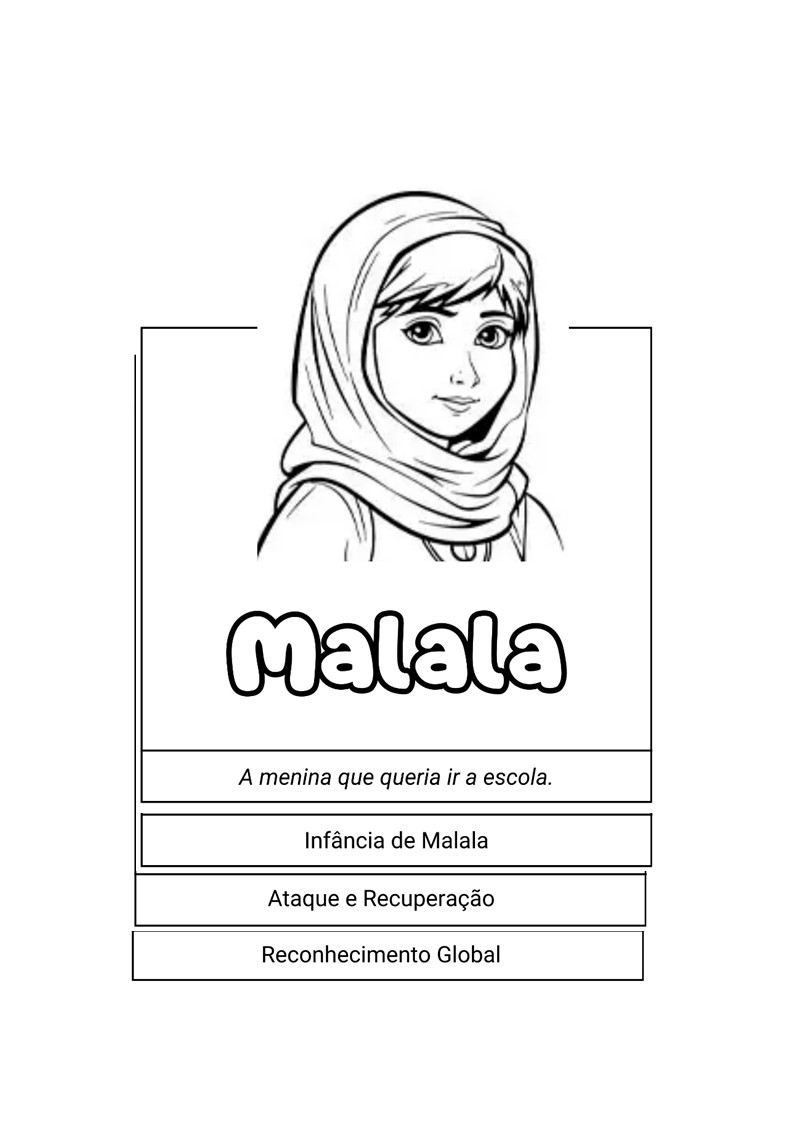 Malala

A menina que queria ir a escola.

Infância de Malala

Ataque e Recuperação

Reconhecimento Global